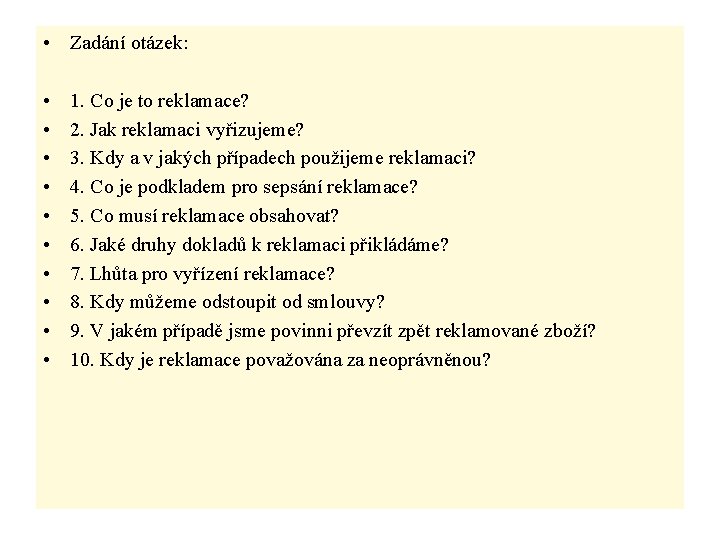 • Zadání otázek:

• 1. Co je to reklamace?
• 2. Jak reklamaci vyřizujeme?
• 3. Kdy a v jakých případech použijeme reklamaci?
• 4. Co je podkladem pro sepsání reklamace?
• 5. Co musí reklamace obsahovat?
• 6. Jaké druhy dokladů k reklamaci přikládáme?
• 7. Lhůta pro vyřízení reklamace?
• 8. Kdy můžeme odstoupit od smlouvy?
• 9. V jakém případě jsme povinni převzít zpět reklamované zboží?
• 10. Kdy je reklamace považována za neoprávněnou?